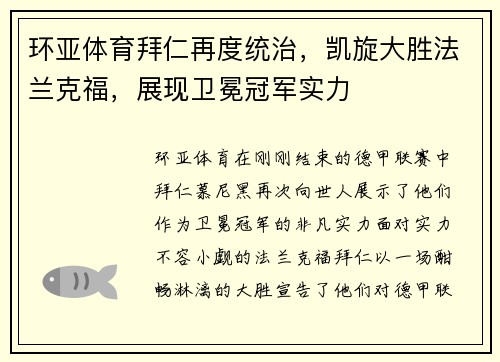 环亚体育拜仁再度统治，凯旋大胜法兰克福，展现卫冕冠军实力

环亚体育在刚刚结束的德甲联赛中拜仁慕尼黑再次向世人展示了他们作为卫冕冠军的非凡实力面对实力不容小觑的法兰克福拜仁以一场酣畅淋漓的大胜宣告了他们对德甲联